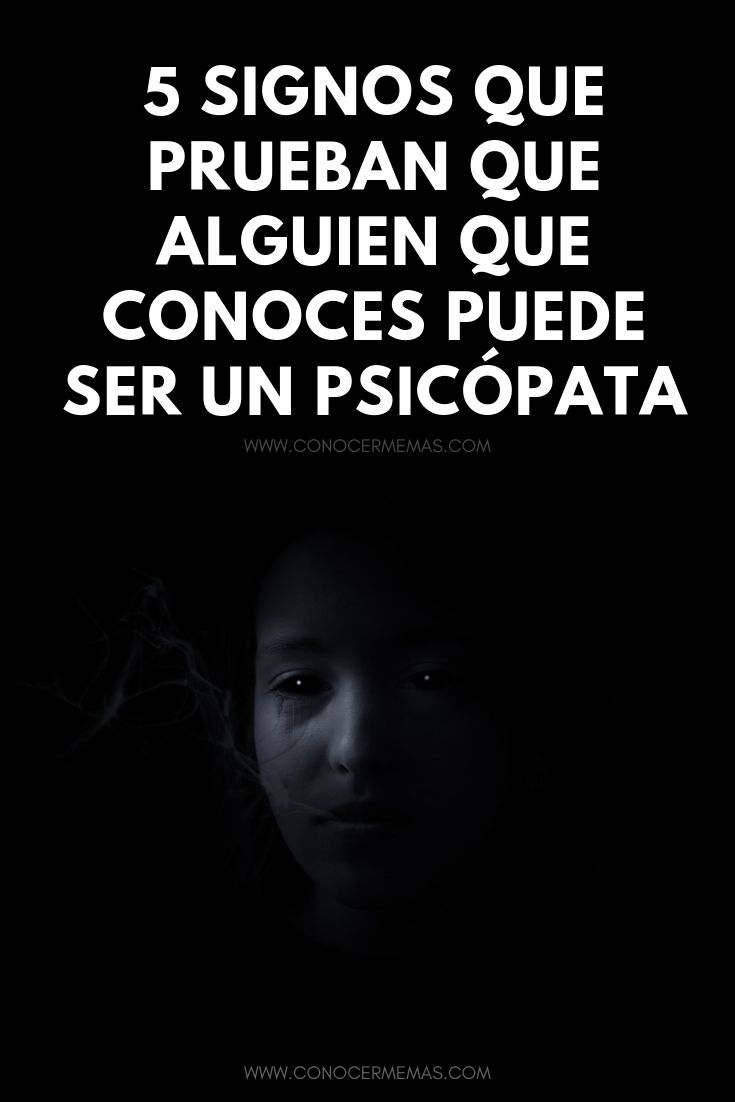 5 SIGNOS QUE PRUEBAN QUE ALGUIEN QUE CONOCES PUEDE SER UN PSICÓPATA

WWW.CONOCERMEMAS.COM

WWW.CONOCERMEMAS.COM